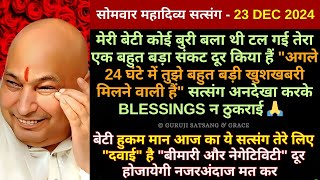 सोमवार महादिव्य सत्संग - 23 DEC 2024

मेरी बेटी कोई बुरी बला थी टल गई तेरा एक बहुत बड़ा संकट दूर किया हैं "अगले 24 घंटे में तुझे बहुत बड़ी खुशखबरी मिलने वाली हैं" सत्संग अनदेखा करके BLESSINGS न ठुकराई 🙏

© GURUJI SATSANG & GRACE

बेटी हुकम मान आज का ये सत्संग तेरे लिए "दवाई" है "बीमारी और नेगेटिविटी" दूर होजायेगी नजरअंदाज मत कर